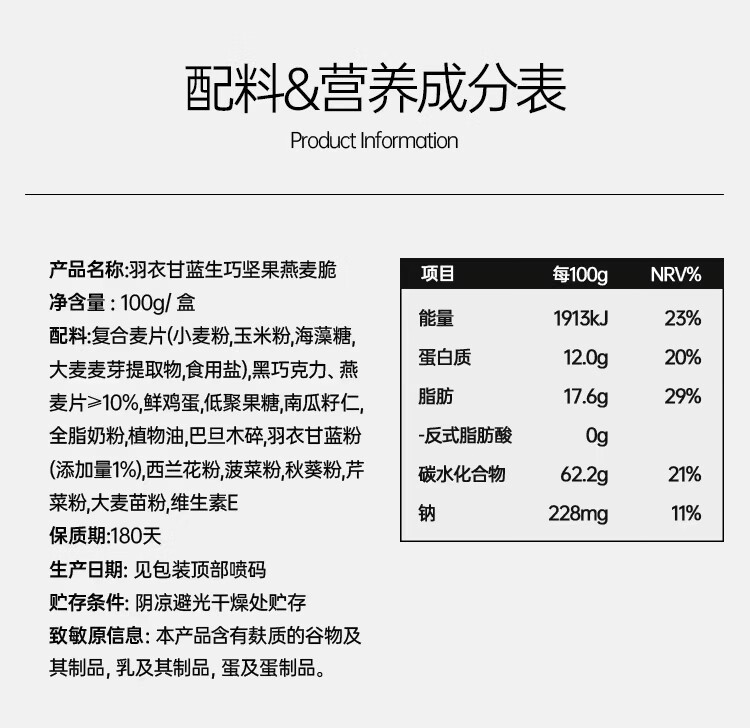 配料&营养成分表

Product Information

产品名称:羽衣甘蓝生巧坚果燕麦脆
净含量 : 100g/ 盒
配料:复合麦片(小麦粉,玉米粉,海藻糖,大麦麦芽提取物,食用盐),黑巧克力、燕麦片≥10%,鲜鸡蛋,低聚果糖,南瓜籽仁,全脂奶粉,植物油,巴旦木碎,羽衣甘蓝粉(添加量1%),西兰花粉,菠菜粉,秋葵粉,芹菜粉,大麦苗粉,维生素E
保质期:180天
生产日期: 见包装顶部喷码
贮存条件: 阴凉避光干燥处贮存
致敏原信息: 本产品含有麸质的谷物及其制品, 乳及其制品, 蛋及蛋制品。

| 项目 | 每100g | NRV% |
|---|---|---|
| 能量 | 1913kJ | 23% |
| 蛋白质 | 12.0g | 20% |
| 脂肪 | 17.6g | 29% |
| -反式脂肪酸 | 0g | |
| 碳水化合物 | 62.2g | 21% |
| 钠 | 228mg | 11% |